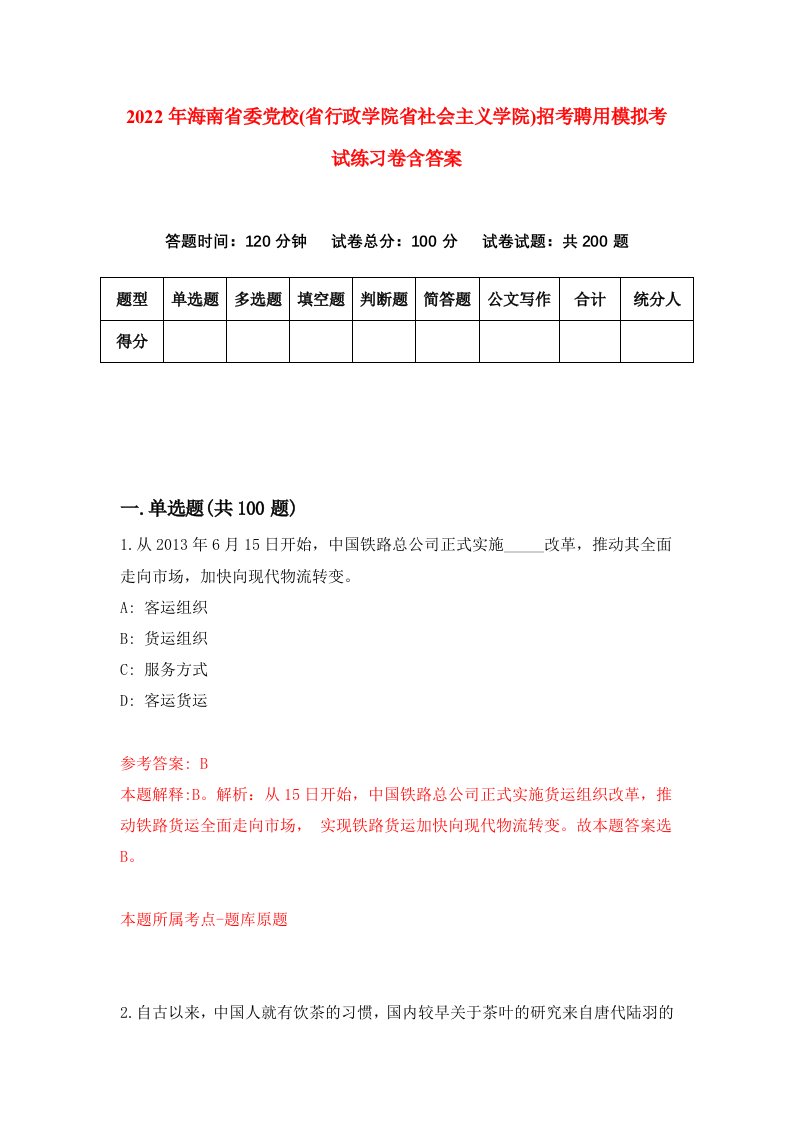 2022年海南省委党校(省行政学院省社会主义学院)招考聘用模拟考试练习卷含答案

答题时间：120分钟　试卷总分：100分　试卷试题：共200题

| 题型 | 单选题 | 多选题 | 填空题 | 判断题 | 简答题 | 公文写作 | 合计 | 统分人 |
|---|---|---|---|---|---|---|---|---|
| 得分 | | | | | | | | |

一.单选题(共100题)

1.从2013年6月15日开始，中国铁路总公司正式实施_____改革，推动其全面走向市场，加快向现代物流转变。
A: 客运组织
B: 货运组织
C: 服务方式
D: 客运货运

参考答案: B
本题解释:B。解析：从15日开始，中国铁路总公司正式实施货运组织改革，推动铁路货运全面走向市场， 实现铁路货运加快向现代物流转变。故本题答案选B。

本题所属考点-题库原题

2.自古以来，中国人就有饮茶的习惯，国内较早关于茶叶的研究来自唐代陆羽的